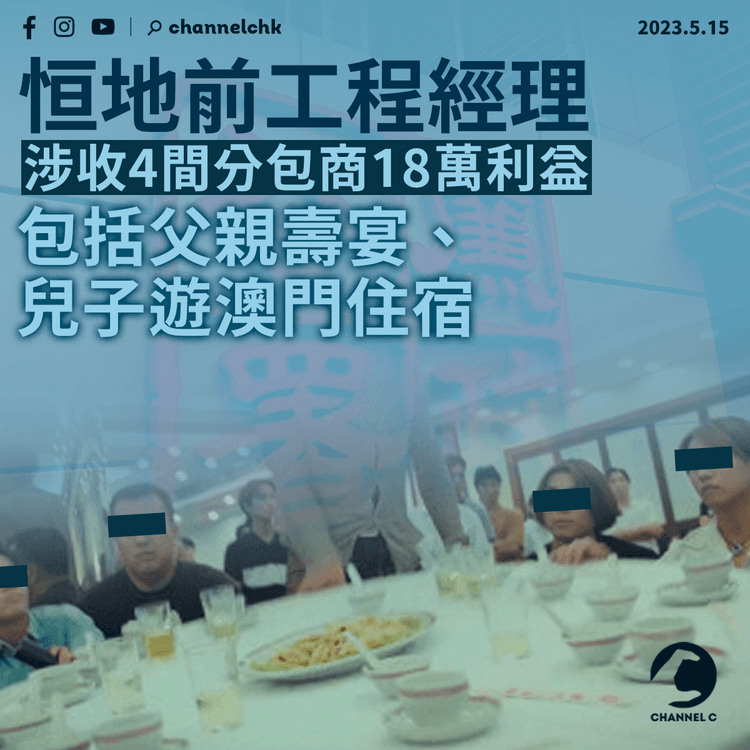 channelchk

2023.5.15

恒地前工程經理

涉收4間分包商18萬利益

包括父親壽宴、兒子遊澳門住宿

CHANNEL C